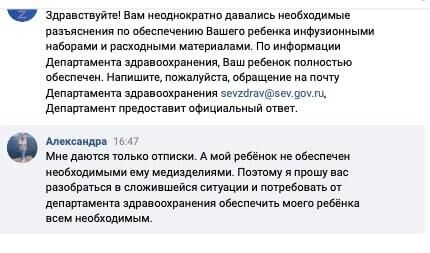 Здравствуйте! Вам неоднократно давались необходимые разъяснения по обеспечению Вашего ребенка инфузионными наборами и расходными материалами. По информации Департамента здравоохранения, Ваш ребенок полностью обеспечен. Напишите, пожалуйста, обращение на почту Департамента здравоохранения sevzdrav@sev.gov.ru, Департамент предоставит официальный ответ.

Александра 16:47
Мне даются только отписки. А мой ребёнок не обеспечен необходимыми ему медизделиями. Поэтому я прошу вас разобраться в сложившейся ситуации и потребовать от департамента здравоохранения обеспечить моего ребёнка всем необходимым.